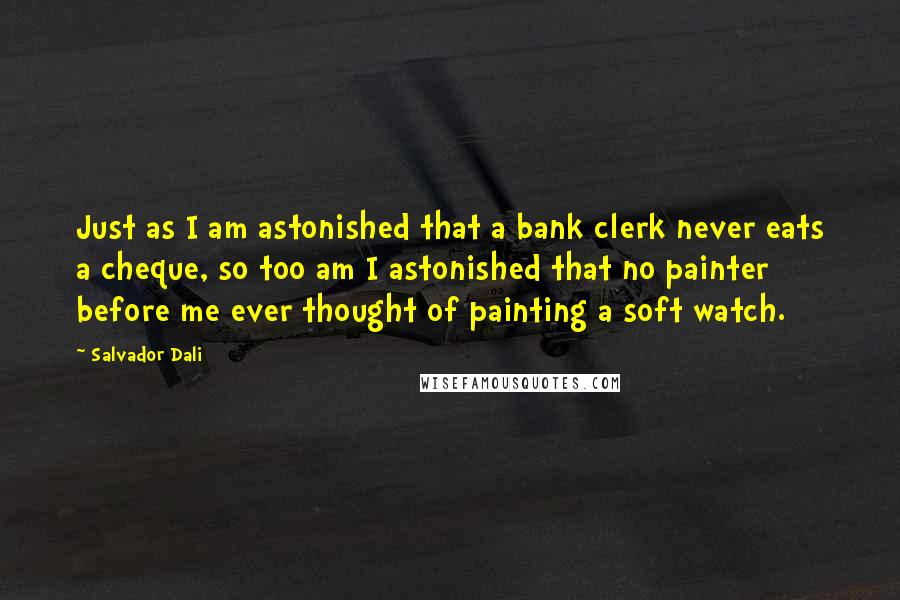 Just as I am astonished that a bank clerk never eats a cheque, so too am I astonished that no painter before me ever thought of painting a soft watch.

~ Salvador Dali

WISEFAMOUSQUOTES.COM